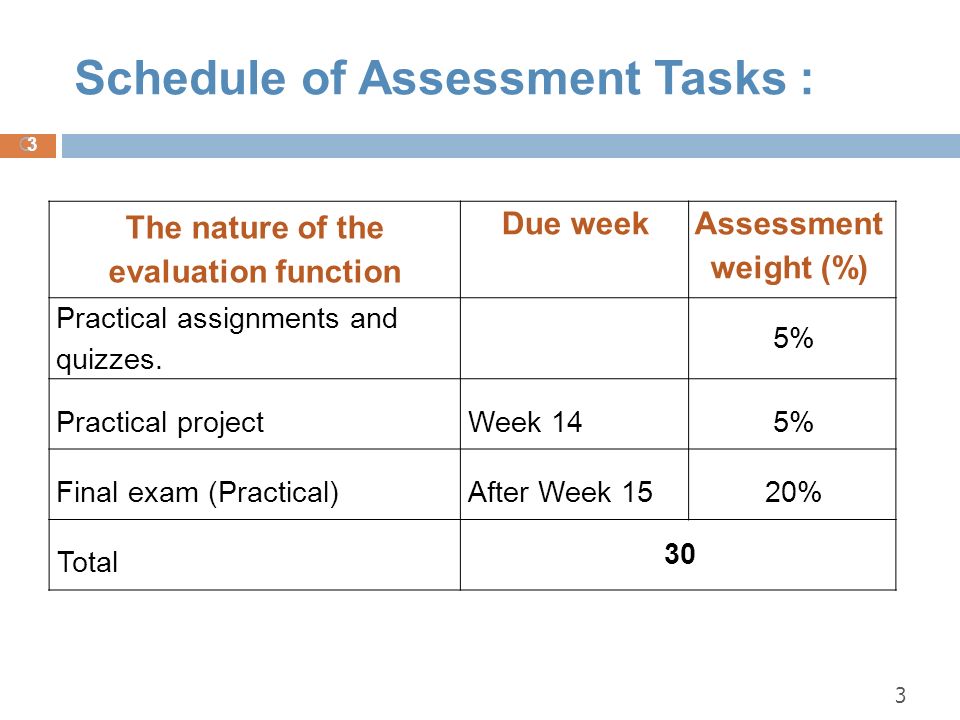 Schedule of Assessment Tasks :

3

| The nature of the evaluation function | Due week | Assessment weight (%) |
|---|---|---|
| Practical assignments and quizzes. | | 5% |
| Practical project | Week 14 | 5% |
| Final exam (Practical) | After Week 15 | 20% |
| Total | 30 | |

3